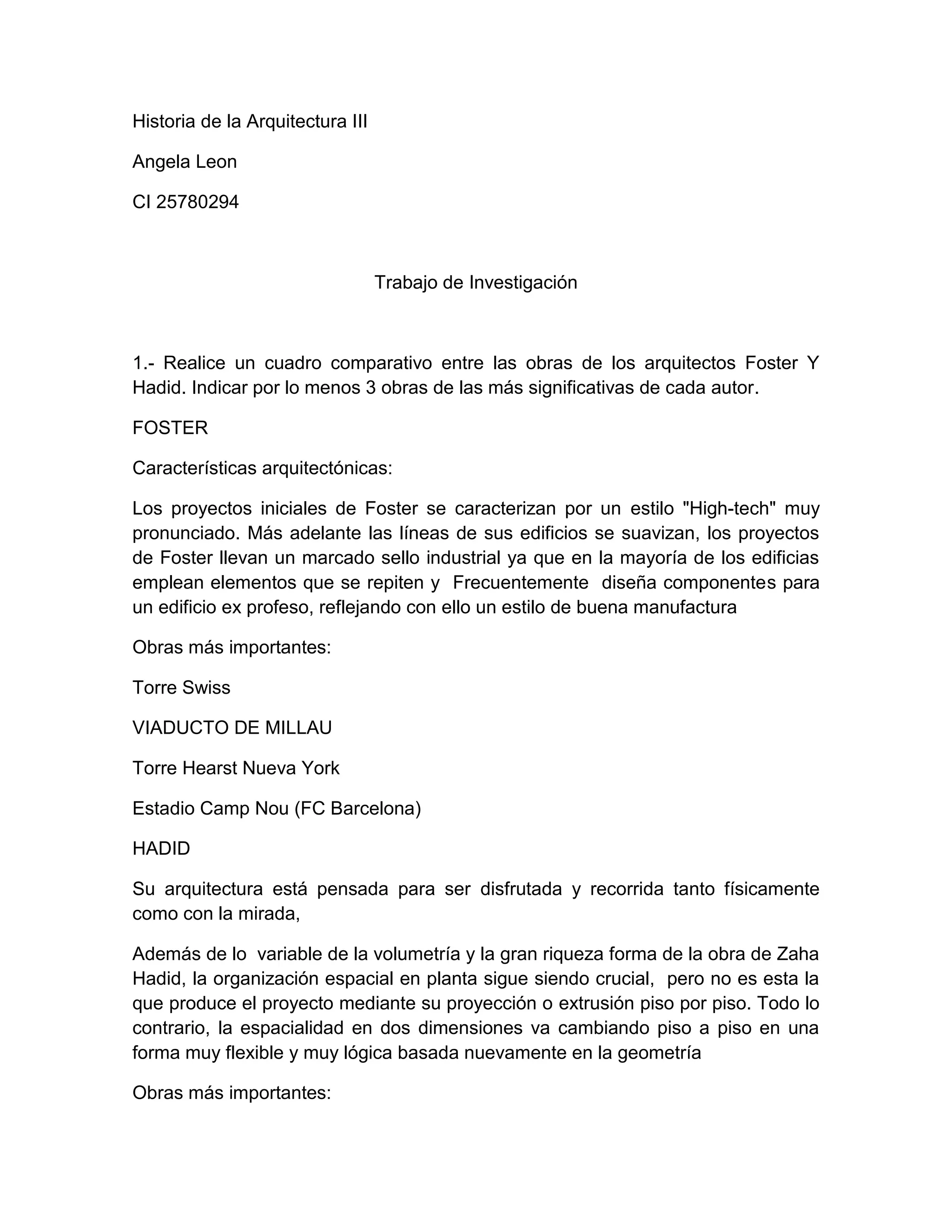 Historia de la Arquitectura III

Angela Leon

CI 25780294

Trabajo de Investigación

1.- Realice un cuadro comparativo entre las obras de los arquitectos Foster Y Hadid. Indicar por lo menos 3 obras de las más significativas de cada autor.

FOSTER

Características arquitectónicas:

Los proyectos iniciales de Foster se caracterizan por un estilo "High-tech" muy pronunciado. Más adelante las líneas de sus edificios se suavizan, los proyectos de Foster llevan un marcado sello industrial ya que en la mayoría de los edificias emplean elementos que se repiten y Frecuentemente diseña componentes para un edificio ex profeso, reflejando con ello un estilo de buena manufactura

Obras más importantes:

Torre Swiss

VIADUCTO DE MILLAU

Torre Hearst Nueva York

Estadio Camp Nou (FC Barcelona)

HADID

Su arquitectura está pensada para ser disfrutada y recorrida tanto físicamente como con la mirada,

Además de lo variable de la volumetría y la gran riqueza forma de la obra de Zaha Hadid, la organización espacial en planta sigue siendo crucial, pero no es esta la que produce el proyecto mediante su proyección o extrusión piso por piso. Todo lo contrario, la espacialidad en dos dimensiones va cambiando piso a piso en una forma muy flexible y muy lógica basada nuevamente en la geometría

Obras más importantes: